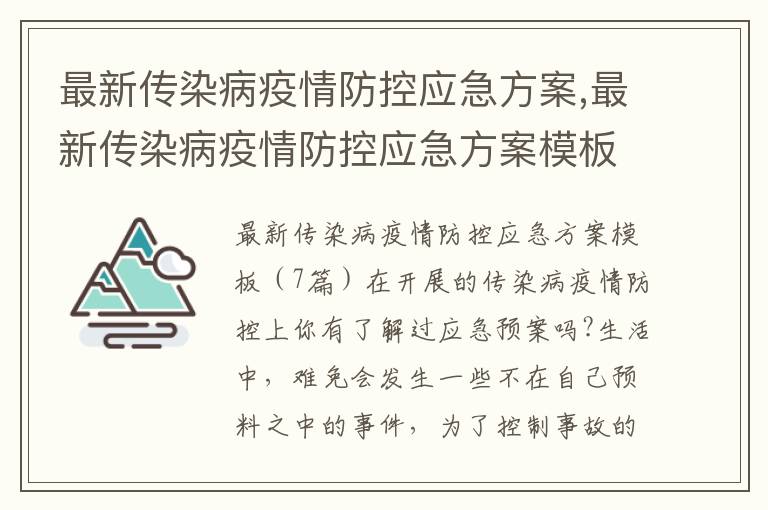 最新传染病疫情防控应急方案,最新传染病疫情防控应急方案模板

最新传染病疫情防控应急方案模板（7篇）在开展的传染病疫情防控上你有了解过应急预案吗?生活中，难免会发生一些不在自己预料之中的事件，为了控制事故的